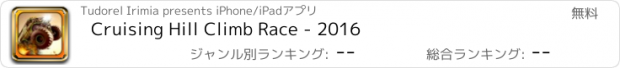 Tudorel Irimia presents iPhone/iPadアプリ

無料

Cruising Hill Climb Race - 2016

ジャンル別ランキング: --

総合ランキング: --